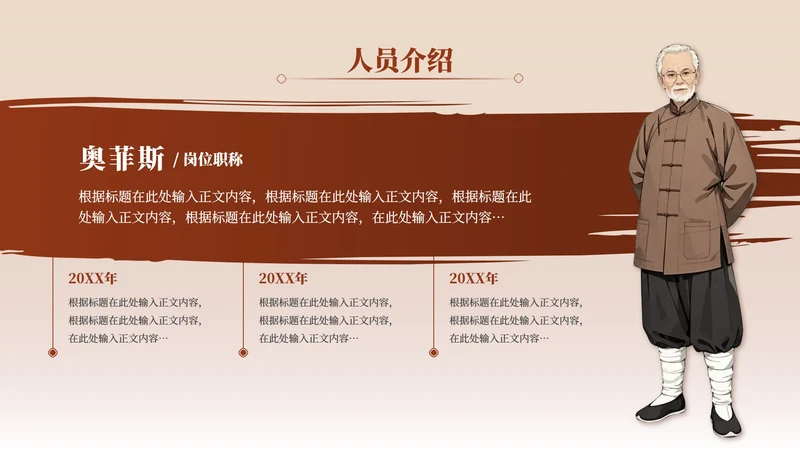 人员介绍

奥菲斯 / 岗位职称

根据标题在此处输入正文内容，根据标题在此处输入正文内容，根据标题在此处输入正文内容，根据标题在此处输入正文内容，在此处输入正文内容…

20XX年

根据标题在此处输入正文内容，根据标题在此处输入正文内容，在此处输入正文内容…

20XX年

根据标题在此处输入正文内容，根据标题在此处输入正文内容，在此处输入正文内容…

20XX年

根据标题在此处输入正文内容，根据标题在此处输入正文内容，在此处输入正文内容…